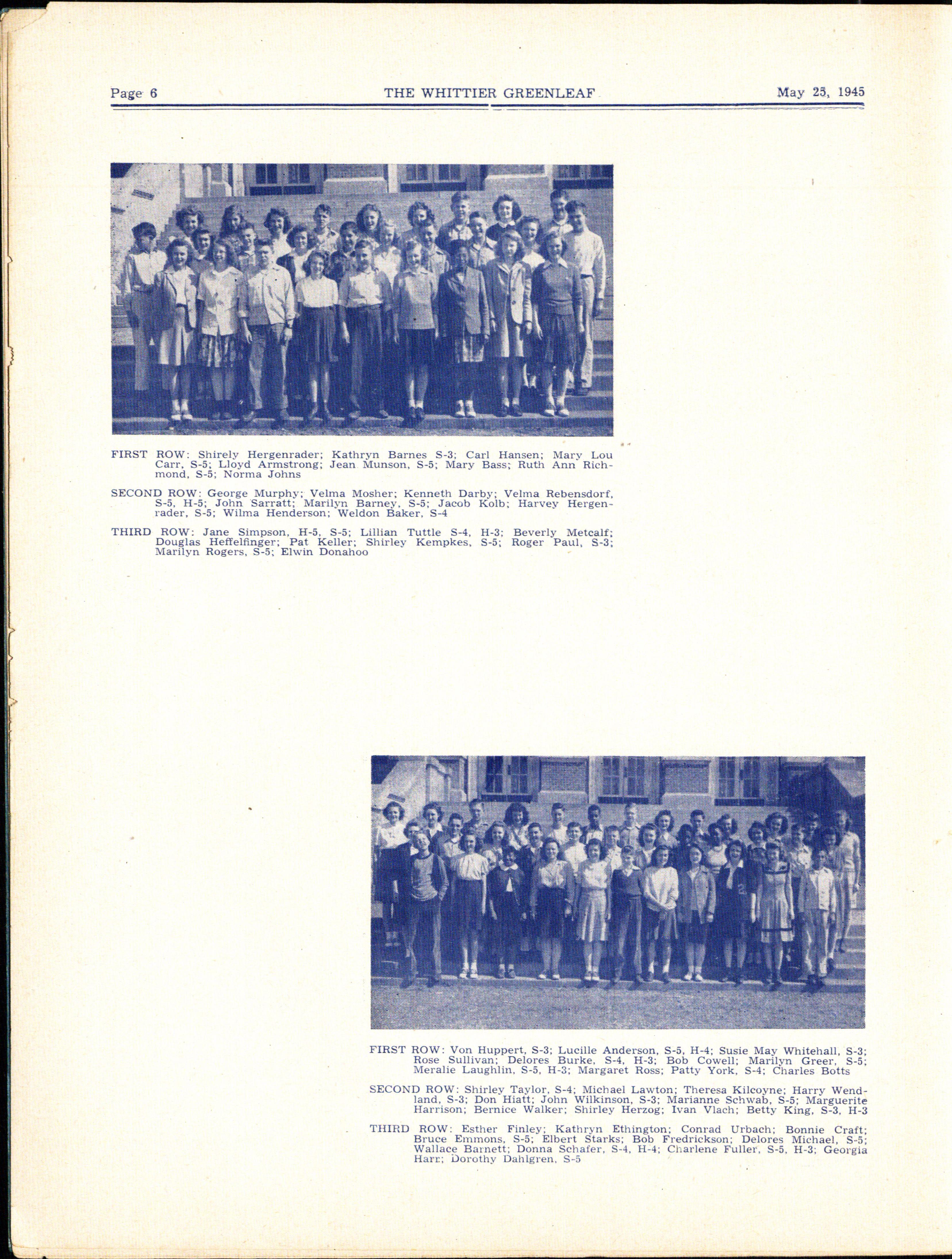 Page 6 THE WHITTIER GREENLEAF May 25, 1945

FIRST ROW: Shirely Hergenrader; Kathryn Barnes S-3; Carl Hansen; Mary Lou Carr, S-5; Lloyd Armstrong; Jean Munson, S-5; Mary Bass; Ruth Ann Richmond, S-5; Norma Johns

SECOND ROW: George Murphy; Velma Mosher; Kenneth Darby; Velma Rebensdorf, S-5, H-5; John Sarratt; Marilyn Barney, S-5; Jacob Kolb; Harvey Hergenrader, S-5; Wilma Henderson; Weldon Baker, S-4

THIRD ROW: Jane Simpson, H-5, S-5; Lillian Tuttle S-4, H-3; Beverly Metcalf; Douglas Heffelfinger; Pat Keller; Shirley Kempkes, S-5; Roger Paul, S-3; Marilyn Rogers, S-5; Elwin Donahoo

FIRST ROW: Von Huppert, S-3; Lucille Anderson, S-5, H-4; Susie May Whitehall, S-3; Rose Sullivan; Delores Burke, S-4, H-3; Bob Cowell; Marilyn Greer, S-5; Meralie Laughlin, S-5, H-3; Margaret Ross; Patty York, S-4; Charles Botts

SECOND ROW: Shirley Taylor, S-4; Michael Lawton; Theresa Kilcoyne; Harry Wendland, S-3; Don Hiatt; John Wilkinson, S-3; Marianne Schwab, S-5; Marguerite Harrison; Bernice Walker; Shirley Herzog; Ivan Vlach; Betty King, S-3, H-3

THIRD ROW: Esther Finley; Kathryn Ethington; Conrad Urbach; Bonnie Craft; Bruce Emmons, S-5; Elbert Starks; Bob Fredrickson; Delores Michael, S-5; Wallace Barnett; Donna Schafer, S-4, H-4; Charlene Fuller, S-5, H-3; Georgia Harr; Dorothy Dahlgren, S-5